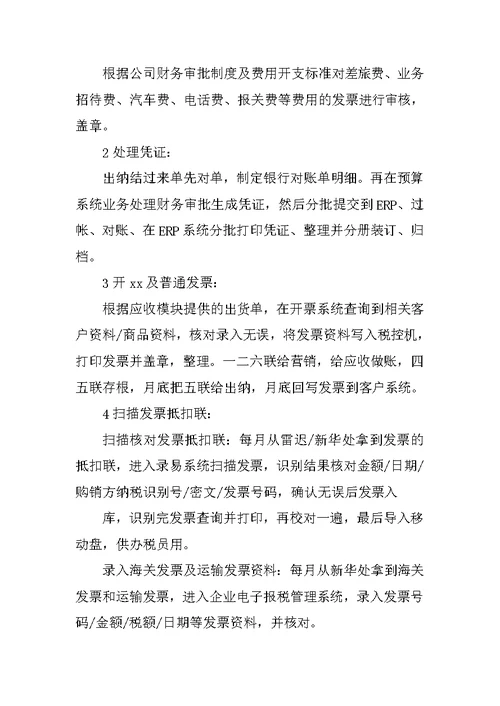 根据公司财务审批制度及费用开支标准对差旅费、业务招待费、汽车费、电话费、报关费等费用的发票进行审核，盖章。

2 处理凭证：

出纳结过来单先对单，制定银行对账单明细。再在预算系统业务处理财务审批生成凭证，然后分批提交到 ERP、过帐、对账、在 ERP 系统分批打印凭证、整理并分册装订、归档。

3 开 xx 及普通发票：

根据应收模块提供的出货单，在开票系统查询到相关客户资料/商品资料，核对录入无误，将发票资料写入税控机，打印发票并盖章，整理。一二六联给营销，给应收做账，四五联存根，月底把五联给出纳，月底回写发票到客户系统。

4 扫描发票抵扣联：

扫描核对发票抵扣联：每月从雷迟/新华处拿到发票的抵扣联，进入录易系统扫描发票，识别结果核对金额/日期/购销方纳税识别号/密文/发票号码，确认无误后发票入

库，识别完发票查询并打印，再校对一遍，最后导入移动盘，供办税员用。

录入海关发票及运输发票资料：每月从新华处拿到海关发票和运输发票，进入企业电子报税管理系统，录入发票号码/金额/税额/日期等发票资料，并核对。